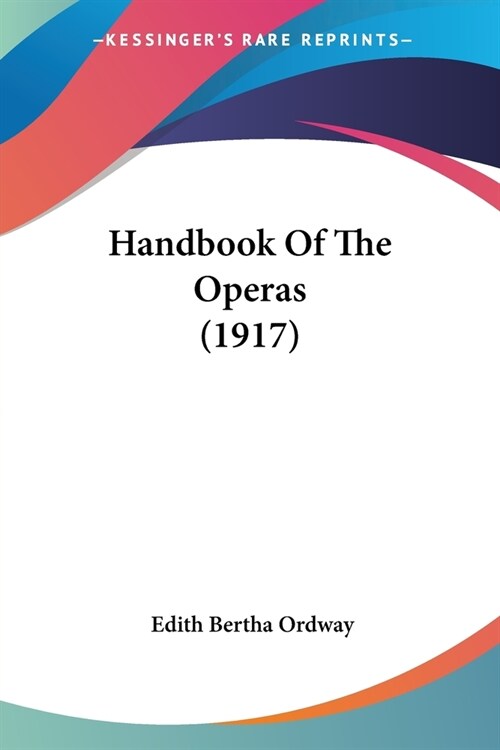 —KESSINGER'S RARE REPRINTS—

Handbook Of The Operas (1917)

Edith Bertha Ordway